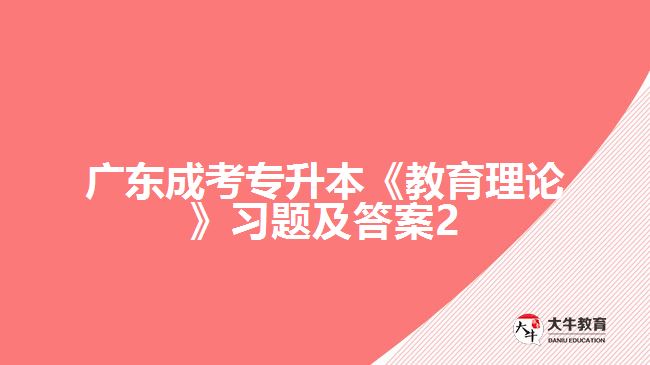 广东成考专升本《教育理论》习题及答案2

大牛 大牛教育 DANIU EDUCATION